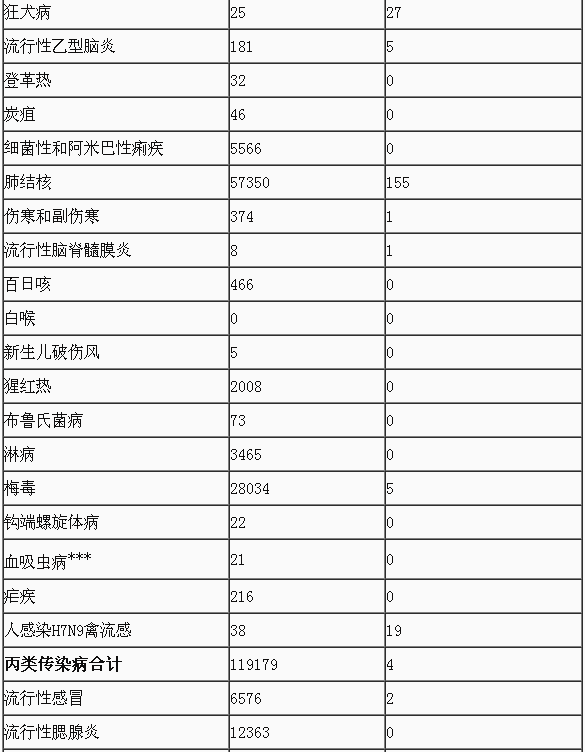 | 狂犬病 | 25 | 27 |
|---|---|---|
| 流行性乙型脑炎 | 181 | 5 |
| 登革热 | 32 | 0 |
| 炭疽 | 46 | 0 |
| 细菌性和阿米巴性痢疾 | 5566 | 0 |
| 肺结核 | 57350 | 155 |
| 伤寒和副伤寒 | 374 | 1 |
| 流行性脑脊髓膜炎 | 8 | 1 |
| 百日咳 | 466 | 0 |
| 白喉 | 0 | 0 |
| 新生儿破伤风 | 5 | 0 |
| 猩红热 | 2008 | 0 |
| 布鲁氏菌病 | 73 | 0 |
| 淋病 | 3465 | 0 |
| 梅毒 | 28034 | 5 |
| 钩端螺旋体病 | 22 | 0 |
| 血吸虫病*** | 21 | 0 |
| 疟疾 | 216 | 0 |
| 人感染H7N9禽流感 | 38 | 19 |
| **丙类传染病合计** | 119179 | 4 |
| 流行性感冒 | 6576 | 2 |
| 流行性腮腺炎 | 12363 | 0 |